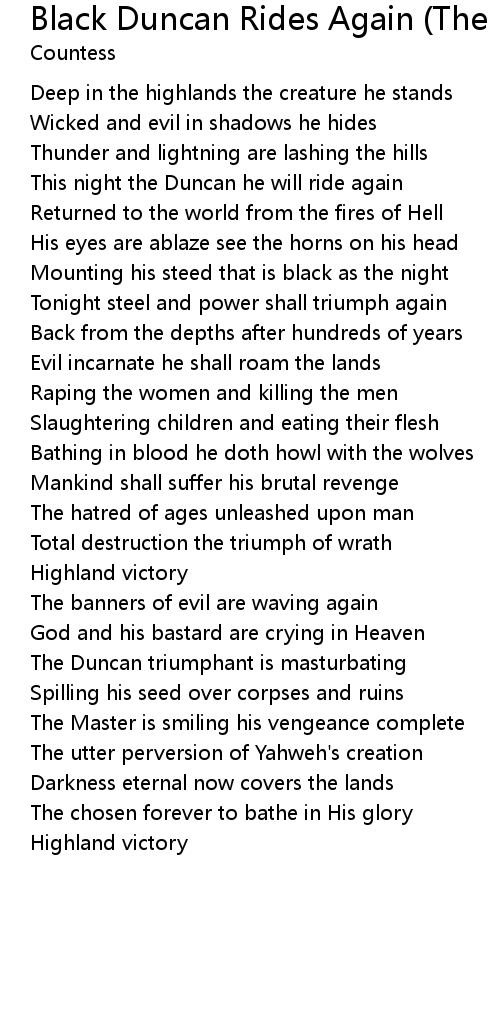 Black Duncan Rides Again (The
Countess

Deep in the highlands the creature he stands
Wicked and evil in shadows he hides
Thunder and lightning are lashing the hills
This night the Duncan he will ride again
Returned to the world from the fires of Hell
His eyes are ablaze see the horns on his head
Mounting his steed that is black as the night
Tonight steel and power shall triumph again
Back from the depths after hundreds of years
Evil incarnate he shall roam the lands
Raping the women and killing the men
Slaughtering children and eating their flesh
Bathing in blood he doth howl with the wolves
Mankind shall suffer his brutal revenge
The hatred of ages unleashed upon man
Total destruction the triumph of wrath
Highland victory
The banners of evil are waving again
God and his bastard are crying in Heaven
The Duncan triumphant is masturbating
Spilling his seed over corpses and ruins
The Master is smiling his vengeance complete
The utter perversion of Yahweh's creation
Darkness eternal now covers the lands
The chosen forever to bathe in His glory
Highland victory